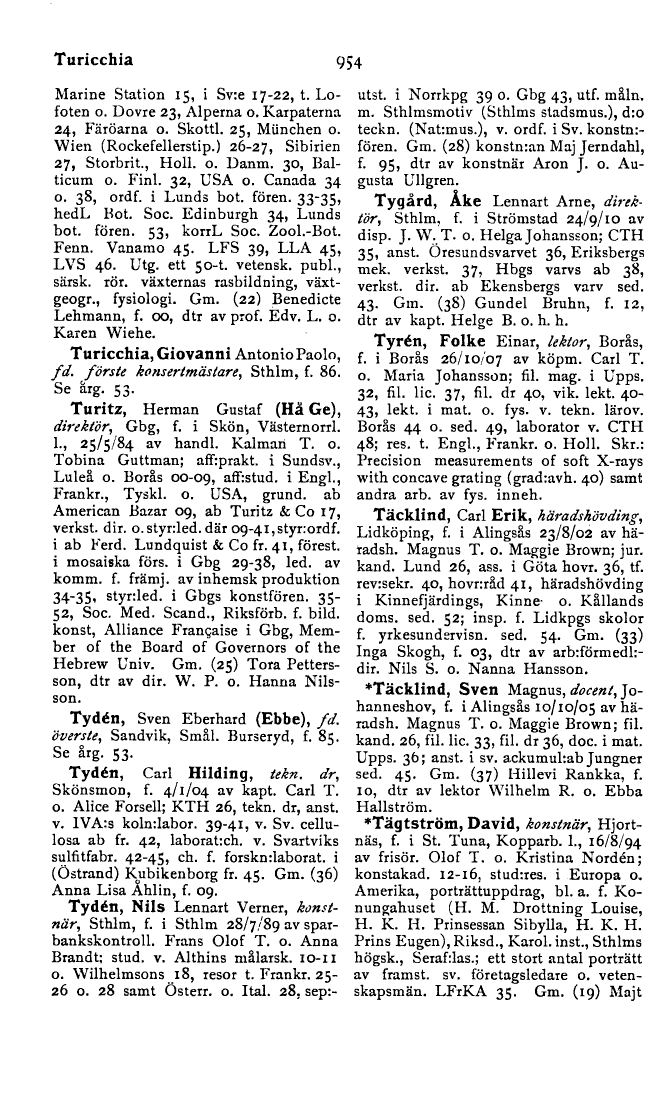 Turicchia 954

Marine Station 15, i Sv:e 17-22, t. Lofoten o. Dovre 23, Alperna o. Karpaterna 24, Färöarna o. Skottl. 25, München o. Wien (Rockefellerstip.) 26-27, Sibirien 27, Storbrit., Holl. o. Danm. 30, Balticum o. Finl. 32, USA o. Canada 34 o. 38, ordf. i Lunds bot. fören. 33-35, hedL Bot. Soc. Edinburgh 34, Lunds bot. fören. 53, korrL Soc. Zool.-Bot. Fenn. Vanamo 45. LFS 39, LLA 45, LVS 46. Utg. ett 50-t. vetensk. publ., särsk. rör. växternas rasbildning, växtgeogr., fysiologi. Gm. (22) Benedicte Lehmann, f. 00, dtr av prof. Edv. L. o. Karen Wiehe.

Turicchia, Giovanni Antonio Paolo, fd. förste konsertmästare, Sthlm, f. 86. Se årg. 53.

Turitz, Herman Gustaf (Hå Ge), direktör, Gbg, f. i Skön, Västernorrl. l., 25/5/84 av handl. Kalman T. o. Tobina Guttman; aff:prakt. i Sundsv., Luleå o. Borås 00-09, aff:stud. i Engl., Frankr., Tyskl. o. USA, grund. ab American Bazar 09, ab Turitz & Co 17, verkst. dir. o. styr:led. där 09-41, styr:ordf. i ab Ferd. Lundquist & Co fr. 41, förest. i mosaiska förs. i Gbg 29-38, led. av komm. f. främj. av inhemsk produktion 34-35, styr:led. i Gbgs konstfören. 35-52, Soc. Med. Scand., Riksförb. f. bild. konst, Alliance Française i Gbg, Member of the Board of Governors of the Hebrew Univ. Gm. (25) Tora Pettersson, dtr av dir. W. P. o. Hanna Nilsson.

Tydén, Sven Eberhard (Ebbe), fd. överste, Sandvik, Smål. Burseryd, f. 85. Se årg. 53.

Tydén, Carl Hilding, tekn. dr, Skönsmon, f. 4/1/04 av kapt. Carl T. o. Alice Forsell; KTH 26, tekn. dr, anst. v. IVA:s koln:labor. 39-41, v. Sv. cellulosa ab fr. 42, laborat:ch. v. Svartviks sulfitfabr. 42-45, ch. f. forskn:laborat. i (Östrand) Kubikenborg fr. 45. Gm. (36) Anna Lisa Åhlin, f. 09.

Tydén, Nils Lennart Verner, konstnär, Sthlm, f. i Sthlm 28/7/89 av sparbankskontroll. Frans Olof T. o. Anna Brandt; stud. v. Althins målarsk. 10-11 o. Wilhelmsons 18, resor t. Frankr. 25-26 o. 28 samt Österr. o. Ital. 28, sep:-utst. i Norrkpg 39 o. Gbg 43, utf. måln. m. Sthlmsmotiv (Sthlms stadsmus.), d:o teckn. (Nat:mus.), v. ordf. i Sv. konstn:-fören. Gm. (28) konstn:an Maj Jerndahl, f. 95, dtr av konstnär Aron J. o. Augusta Ullgren.

Tygård, Åke Lennart Arne, direktör, Sthlm, f. i Strömstad 24/9/10 av disp. J. W. T. o. Helga Johansson; CTH 35, anst. Öresundsvarvet 36, Eriksbergs mek. verkst. 37, Hbgs varvs ab 38, verkst. dir. ab Ekensbergs varv sed. 43. Gm. (38) Gundel Bruhn, f. 12, dtr av kapt. Helge B. o. h. h.

Tyrén, Folke Einar, lektor, Borås, f. i Borås 26/10/07 av köpm. Carl T. o. Maria Johansson; fil. mag. i Upps. 32, fil. lic. 37, fil. dr 40, vik. lekt. 40-43, lekt. i mat. o. fys. v. tekn. lärov. Borås 44 o. sed. 49, laborator v. CTH 48; res. t. Engl., Frankr. o. Holl. Skr.: Precision measurements of soft X-rays with concave grating (grad:avh. 40) samt andra arb. av fys. inneh.

Täcklind, Carl Erik, häradshövding, Lidköping, f. i Alingsås 23/8/02 av häradsh. Magnus T. o. Maggie Brown; jur. kand. Lund 26, ass. i Göta hovr. 36, tf. rev:sekr. 40, hovr:råd 41, häradshövding i Kinnefjärdings, Kinne- o. Kållands doms. sed. 52; insp. f. Lidkpgs skolor f. yrkesundervisn. sed. 54. Gm. (33) Inga Skogh, f. 03, dtr av arb:förmedl:-dir. Nils S. o. Nanna Hansson.

*Täcklind, Sven Magnus, docent, Johanneshov, f. i Alingsås 10/10/05 av häradsh. Magnus T. o. Maggie Brown; fil. kand. 26, fil. lic. 33, fil. dr 36, doc. i mat. Upps. 36; anst. i sv. ackumul:ab Jungner sed. 45. Gm. (37) Hillevi Rankka, f. 10, dtr av lektor Wilhelm R. o. Ebba Hallström.

*Tägtström, David, konstnär, Hjortnäs, f. i St. Tuna, Kopparb. l., 16/8/94 av frisör. Olof T. o. Kristina Nordén; konstakad. 12-16, stud:res. i Europa o. Amerika, porträttuppdrag, bl. a. f. Konungahuset (H. M. Drottning Louise, H. K. H. Prinsessan Sibylla, H. K. H. Prins Eugen), Riksd., Karol. inst., Sthlms högsk., Seraf:las.; ett stort antal porträtt av framst. sv. företagsledare o. vetenskapsmän. LFrKA 35. Gm. (19) Majt